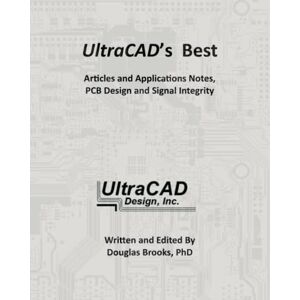 UltraCAD's Best

Articles and Applications Notes, PCB Design and Signal Integrity

UltraCAD
Design, Inc.

Written and Edited By
Douglas Brooks, PhD